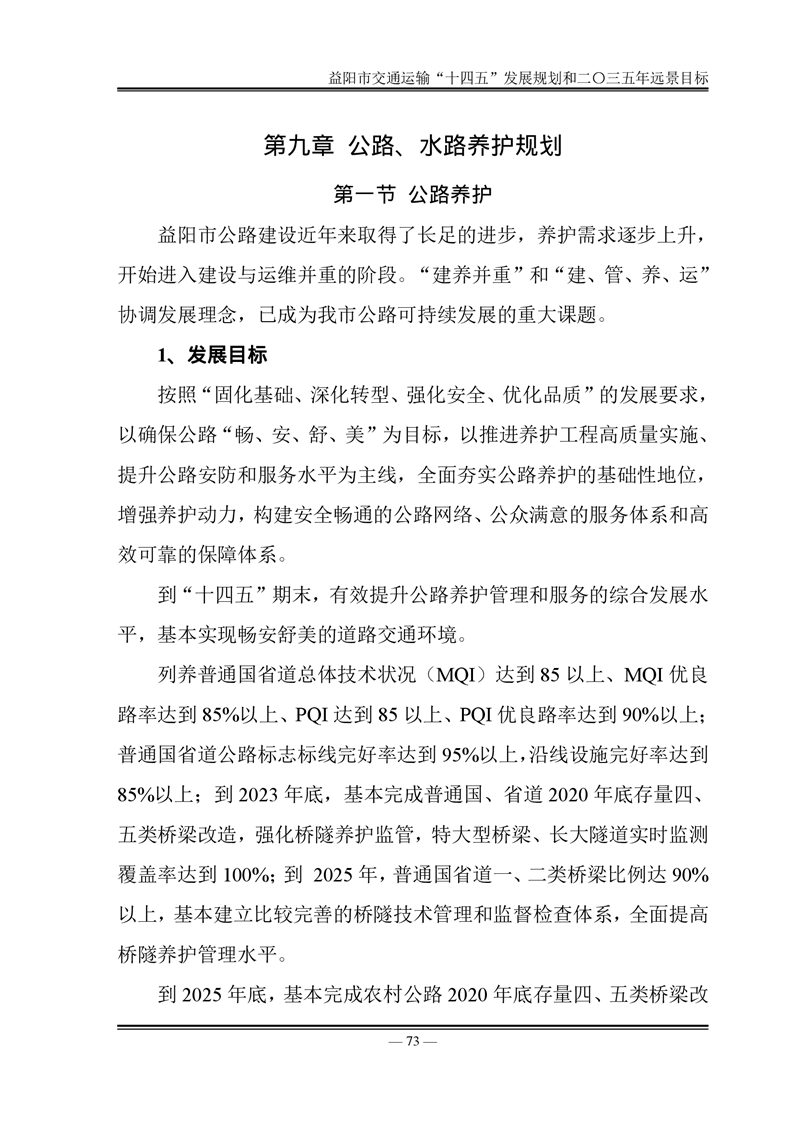 益阳市交通运输“十四五”发展规划和二〇三五年远景目标

第九章 公路、水路养护规划

第一节 公路养护

益阳市公路建设近年来取得了长足的进步，养护需求逐步上升，开始进入建设与运维并重的阶段。“建养并重”和“建、管、养、运”协调发展理念，已成为我市公路可持续发展的重大课题。

1、发展目标

按照“固化基础、深化转型、强化安全、优化品质”的发展要求，以确保公路“畅、安、舒、美”为目标，以推进养护工程高质量实施、提升公路安防和服务水平为主线，全面夯实公路养护的基础性地位，增强养护动力，构建安全畅通的公路网络、公众满意的服务体系和高效可靠的保障体系。

到“十四五”期末，有效提升公路养护管理和服务的综合发展水平，基本实现畅安舒美的道路交通环境。

列养普通国省道总体技术状况（MQI）达到 85 以上、MQI 优良路率达到 85%以上、PQI 达到 85 以上、PQI 优良路率达到 90%以上；普通国省道公路标志标线完好率达到 95%以上，沿线设施完好率达到 85%以上；到 2023 年底，基本完成普通国、省道 2020 年底存量四、五类桥梁改造，强化桥隧养护监管，特大型桥梁、长大隧道实时监测覆盖率达到 100%；到 2025 年，普通国省道一、二类桥梁比例达 90%以上，基本建立比较完善的桥隧技术管理和监督检查体系，全面提高桥隧养护管理水平。

到 2025 年底，基本完成农村公路 2020 年底存量四、五类桥梁改

— 73 —